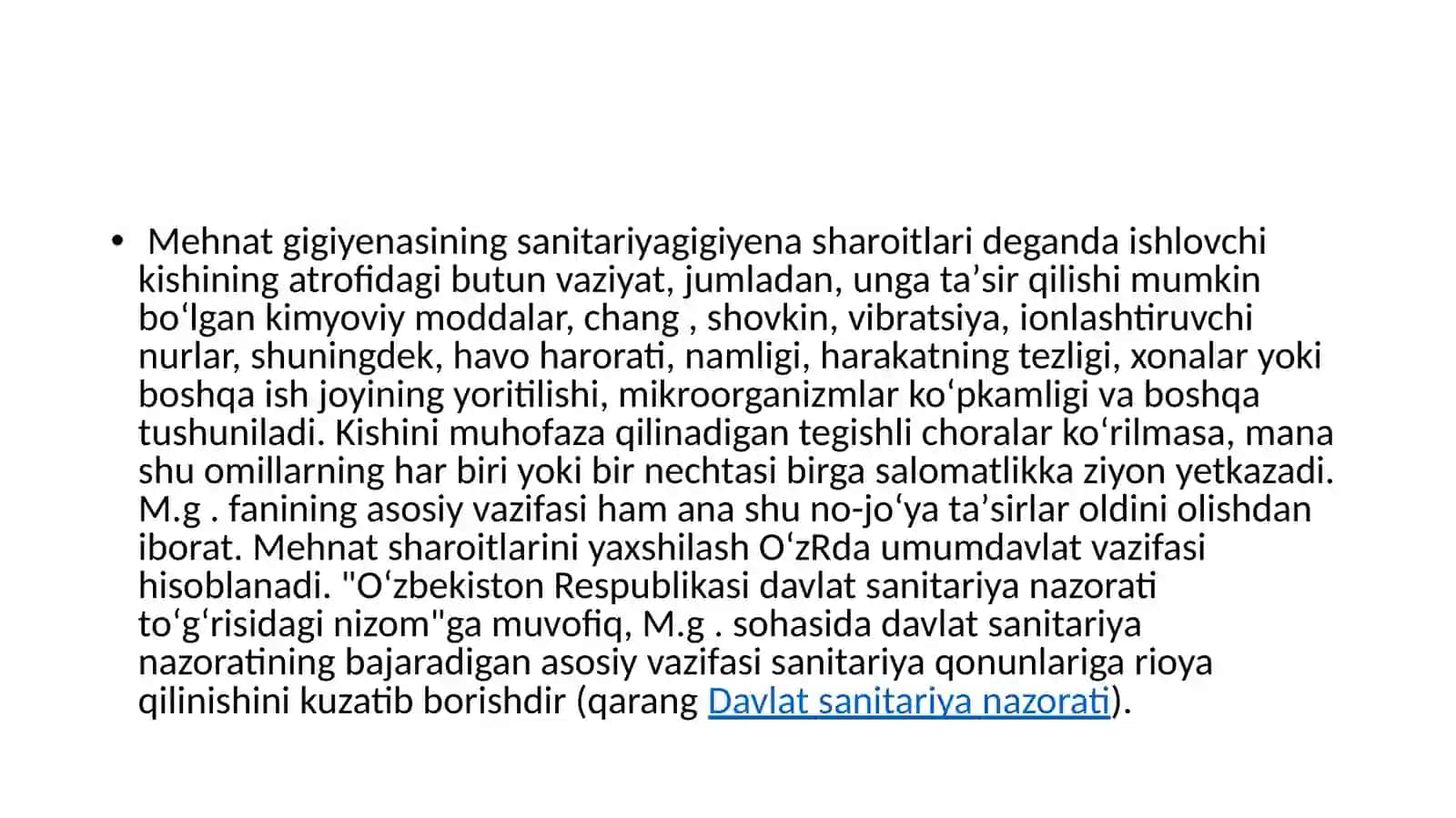 • Mehnat gigiyenasining sanitariyagigiyena sharoitlari deganda ishlovchi kishining atrofidagi butun vaziyat, jumladan, unga ta’sir qilishi mumkin bo‘lgan kimyoviy moddalar, chang , shovkin, vibratsiya, ionlashtiruvchi nurlar, shuningdek, havo harorati, namligi, harakatning tezligi, xonalar yoki boshqa ish joyining yoritilishi, mikroorganizmlar ko‘pkamligi va boshqa tushuniladi. Kishini muhofaza qilinadigan tegishli choralar ko‘rilmasa, mana shu omillarning har biri yoki bir nechtasi birga salomatlikka ziyon yetkazadi. M.g . fanining asosiy vazifasi ham ana shu no-jo‘ya ta’sirlar oldini olishdan iborat. Mehnat sharoitlarini yaxshilash O‘zRda umumdavlat vazifasi hisoblanadi. "O‘zbekiston Respublikasi davlat sanitariya nazorati to‘g‘risidagi nizom"ga muvofiq, M.g . sohasida davlat sanitariya nazoratining bajaradigan asosiy vazifasi sanitariya qonunlariga rioya qilinishini kuzatib borishdir (qarang Davlat sanitariya nazorati).